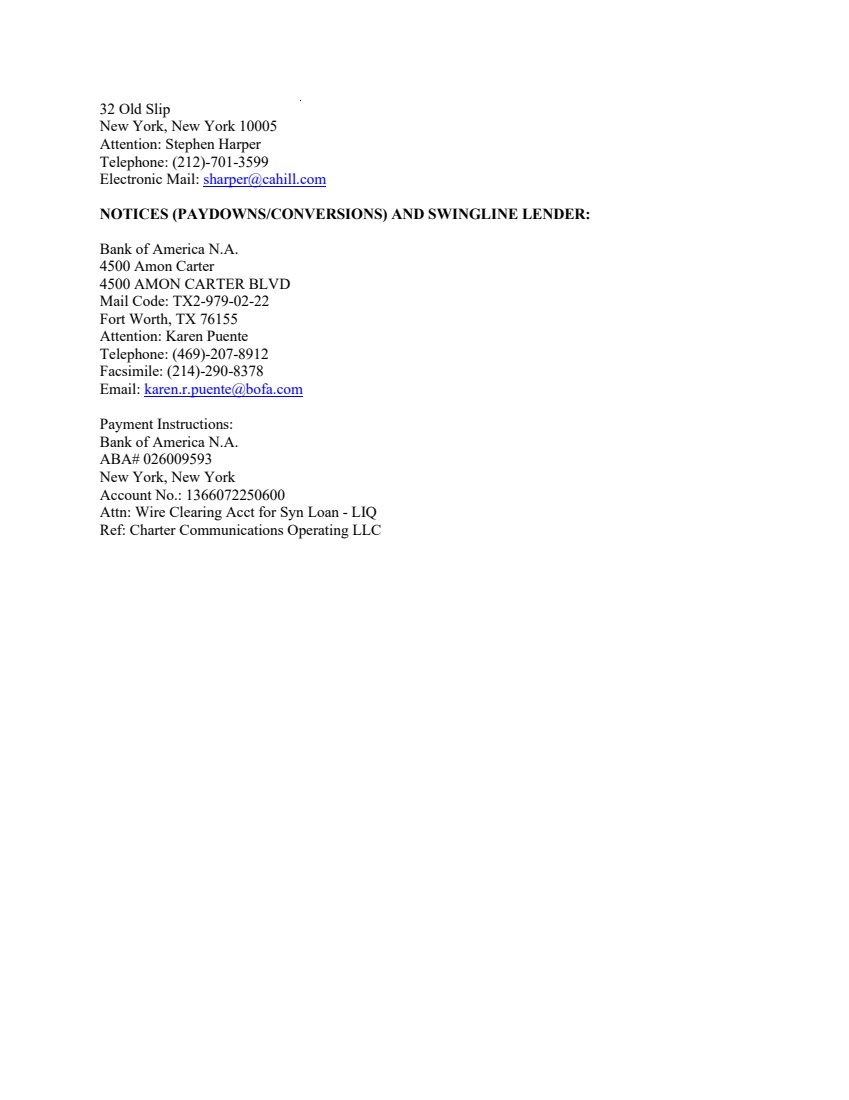 32 Old Slip
New York, New York 10005
Attention: Stephen Harper
Telephone: (212)-701-3599
Electronic Mail: sharper@cahill.com

NOTICES (PAYDOWNS/CONVERSIONS) AND SWINGLINE LENDER:

Bank of America N.A.
4500 Amon Carter
4500 AMON CARTER BLVD
Mail Code: TX2-979-02-22
Fort Worth, TX 76155
Attention: Karen Puente
Telephone: (469)-207-8912
Facsimile: (214)-290-8378
Email: karen.r.puente@bofa.com

Payment Instructions:
Bank of America N.A.
ABA# 026009593
New York, New York
Account No.: 1366072250600
Attn: Wire Clearing Acct for Syn Loan - LIQ
Ref: Charter Communications Operating LLC